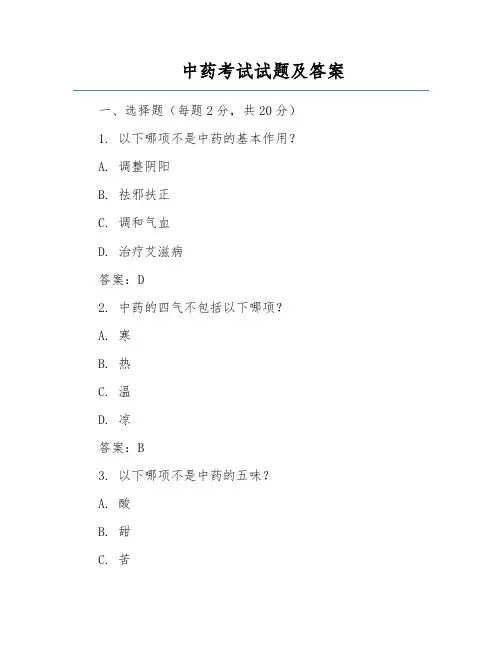 中药考试试题及答案

一、选择题（每题 2 分，共 20 分）

1. 以下哪项不是中药的基本作用？

A. 调整阴阳

B. 祛邪扶正

C. 调和气血

D. 治疗艾滋病

答案：D

2. 中药的四气不包括以下哪项？

A. 寒

B. 热

C. 温

D. 凉

答案：B

3. 以下哪项不是中药的五味？

A. 酸

B. 甜

C. 苦